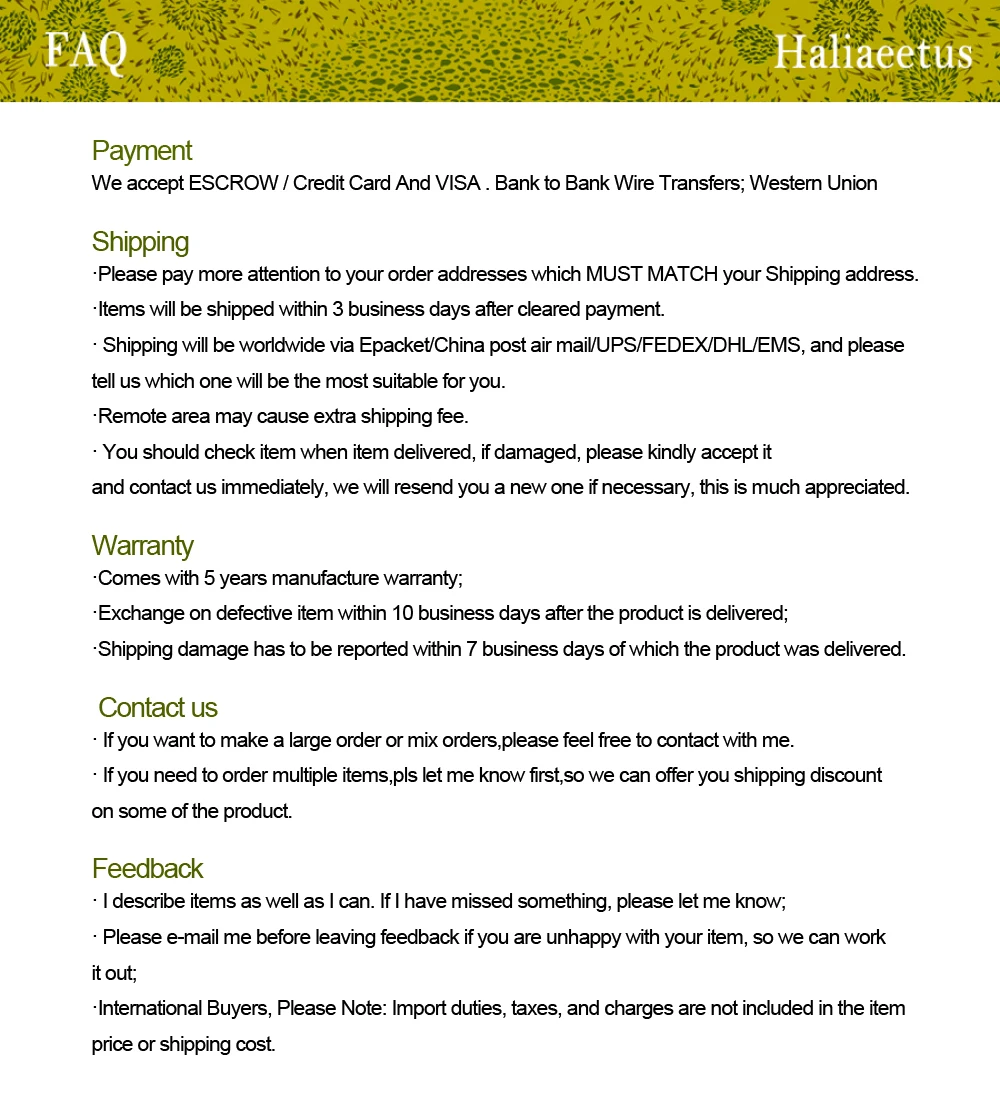 FAQ

Haliaeetus

Payment
We accept ESCROW / Credit Card And VISA . Bank to Bank Wire Transfers; Western Union

Shipping
·Please pay more attention to your order addresses which MUST MATCH your Shipping address.
·Items will be shipped within 3 business days after cleared payment.
· Shipping will be worldwide via Epacket/China post air mail/UPS/FEDEX/DHL/EMS, and please tell us which one will be the most suitable for you.
·Remote area may cause extra shipping fee.
· You should check item when item delivered, if damaged, please kindly accept it and contact us immediately, we will resend you a new one if necessary, this is much appreciated.

Warranty
·Comes with 5 years manufacture warranty;
·Exchange on defective item within 10 business days after the product is delivered;
·Shipping damage has to be reported within 7 business days of which the product was delivered.

Contact us
· If you want to make a large order or mix orders,please feel free to contact with me.
· If you need to order multiple items,pls let me know first,so we can offer you shipping discount on some of the product.

Feedback
· I describe items as well as I can. If I have missed something, please let me know;
· Please e-mail me before leaving feedback if you are unhappy with your item, so we can work it out;
·International Buyers, Please Note: Import duties, taxes, and charges are not included in the item price or shipping cost.